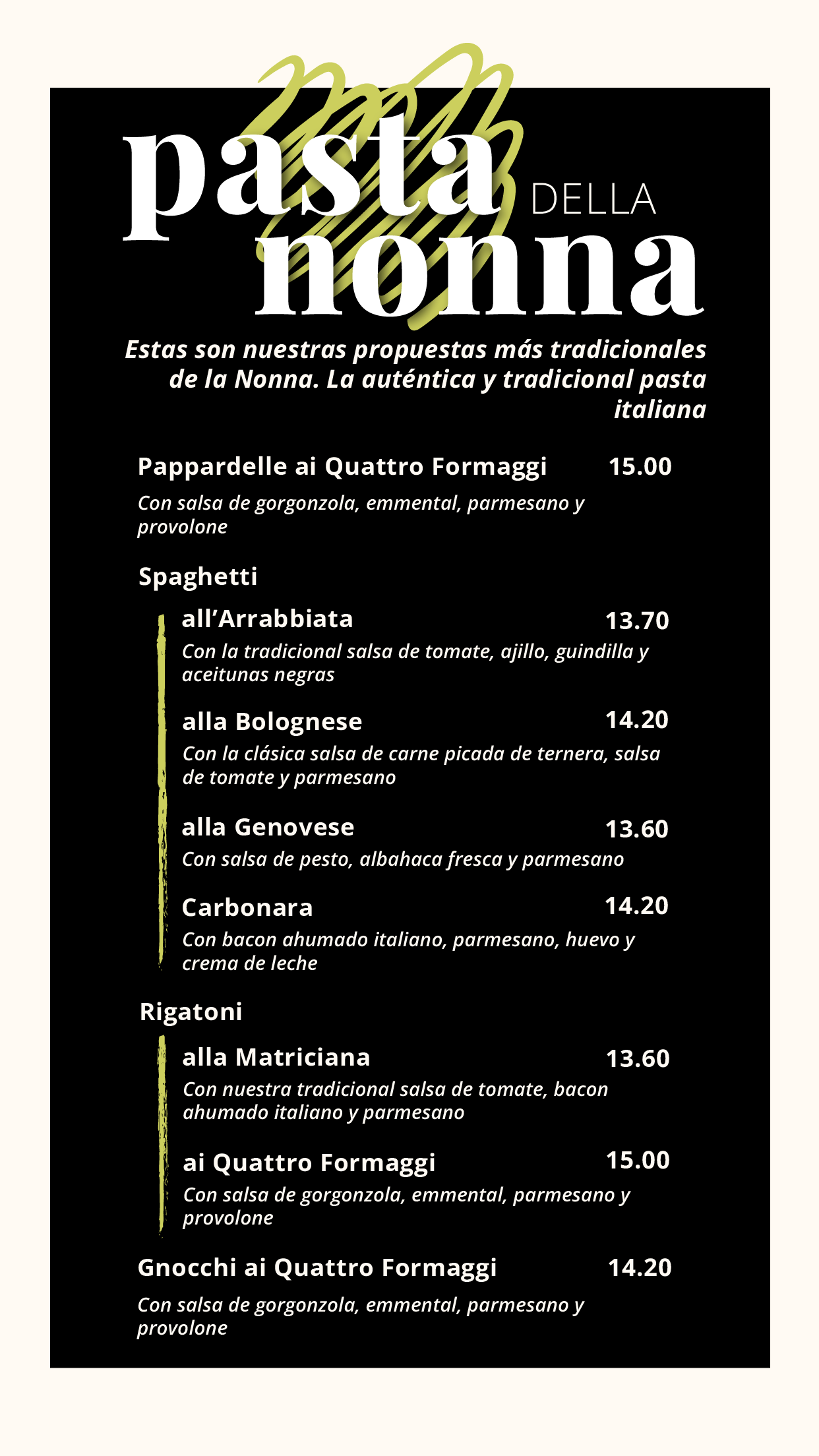 pasta DELLA nonna

Estas son nuestras propuestas más tradicionales de la Nonna. La auténtica y tradicional pasta italiana

Pappardelle ai Quattro Formaggi 15.00
Con salsa de gorgonzola, emmental, parmesano y provolone

Spaghetti

all'Arrabbiata 13.70
Con la tradicional salsa de tomate, ajillo, guindilla y aceitunas negras

alla Bolognese 14.20
Con la clásica salsa de carne picada de ternera, salsa de tomate y parmesano

alla Genovese 13.60
Con salsa de pesto, albahaca fresca y parmesano

Carbonara 14.20
Con bacon ahumado italiano, parmesano, huevo y crema de leche

Rigatoni

alla Matriciana 13.60
Con nuestra tradicional salsa de tomate, bacon ahumado italiano y parmesano

ai Quattro Formaggi 15.00
Con salsa de gorgonzola, emmental, parmesano y provolone

Gnocchi ai Quattro Formaggi 14.20
Con salsa de gorgonzola, emmental, parmesano y provolone